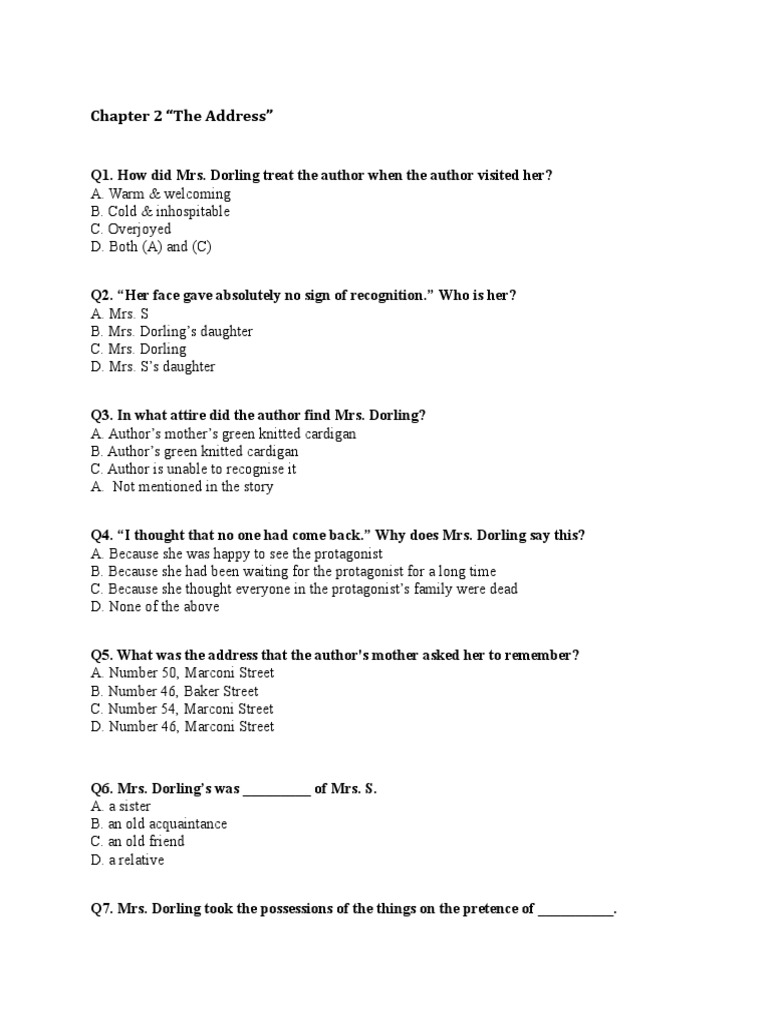 Chapter 2 “The Address”

Q1. How did Mrs. Dorling treat the author when the author visited her?
A. Warm & welcoming
B. Cold & inhospitable
C. Overjoyed
D. Both (A) and (C)

Q2. “Her face gave absolutely no sign of recognition.” Who is her?
A. Mrs. S
B. Mrs. Dorling’s daughter
C. Mrs. Dorling
D. Mrs. S’s daughter

Q3. In what attire did the author find Mrs. Dorling?
A. Author’s mother’s green knitted cardigan
B. Author’s green knitted cardigan
C. Author is unable to recognise it
A. Not mentioned in the story

Q4. “I thought that no one had come back.” Why does Mrs. Dorling say this?
A. Because she was happy to see the protagonist
B. Because she had been waiting for the protagonist for a long time
C. Because she thought everyone in the protagonist’s family were dead
D. None of the above

Q5. What was the address that the author's mother asked her to remember?
A. Number 50, Marconi Street
B. Number 46, Baker Street
C. Number 54, Marconi Street
D. Number 46, Marconi Street

Q6. Mrs. Dorling’s was __________ of Mrs. S.
A. a sister
B. an old acquaintance
C. an old friend
D. a relative

Q7. Mrs. Dorling took the possessions of the things on the pretence of ___________.